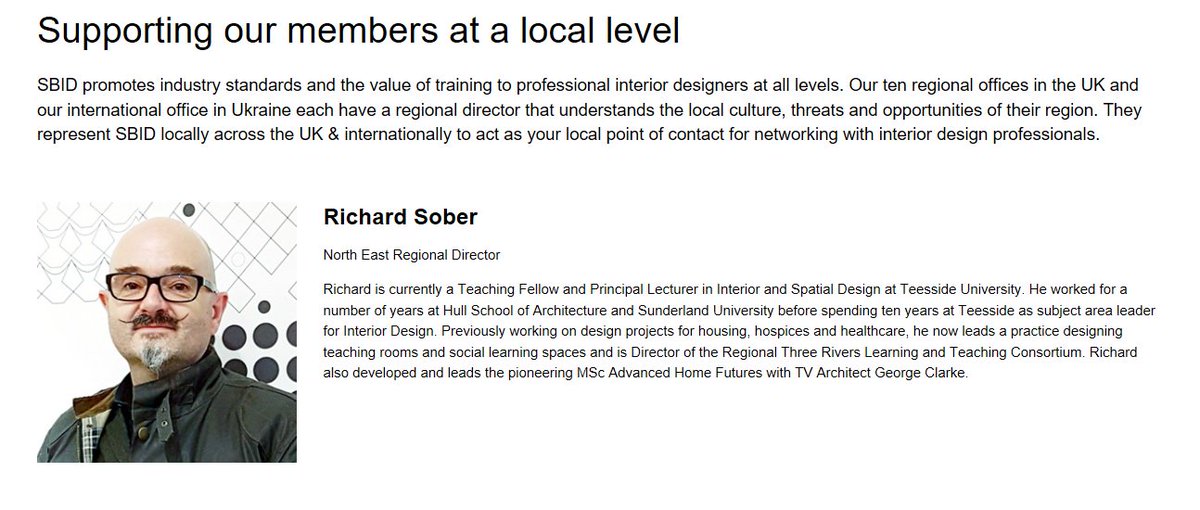 Supporting our members at a local level

SBID promotes industry standards and the value of training to professional interior designers at all levels. Our ten regional offices in the UK and our international office in Ukraine each have a regional director that understands the local culture, threats and opportunities of their region. They represent SBID locally across the UK & internationally to act as your local point of contact for networking with interior design professionals.

Richard Sober

North East Regional Director

Richard is currently a Teaching Fellow and Principal Lecturer in Interior and Spatial Design at Teesside University. He worked for a number of years at Hull School of Architecture and Sunderland University before spending ten years at Teesside as subject area leader for Interior Design. Previously working on design projects for housing, hospices and healthcare, he now leads a practice designing teaching rooms and social learning spaces and is Director of the Regional Three Rivers Learning and Teaching Consortium. Richard also developed and leads the pioneering MSc Advanced Home Futures with TV Architect George Clarke.